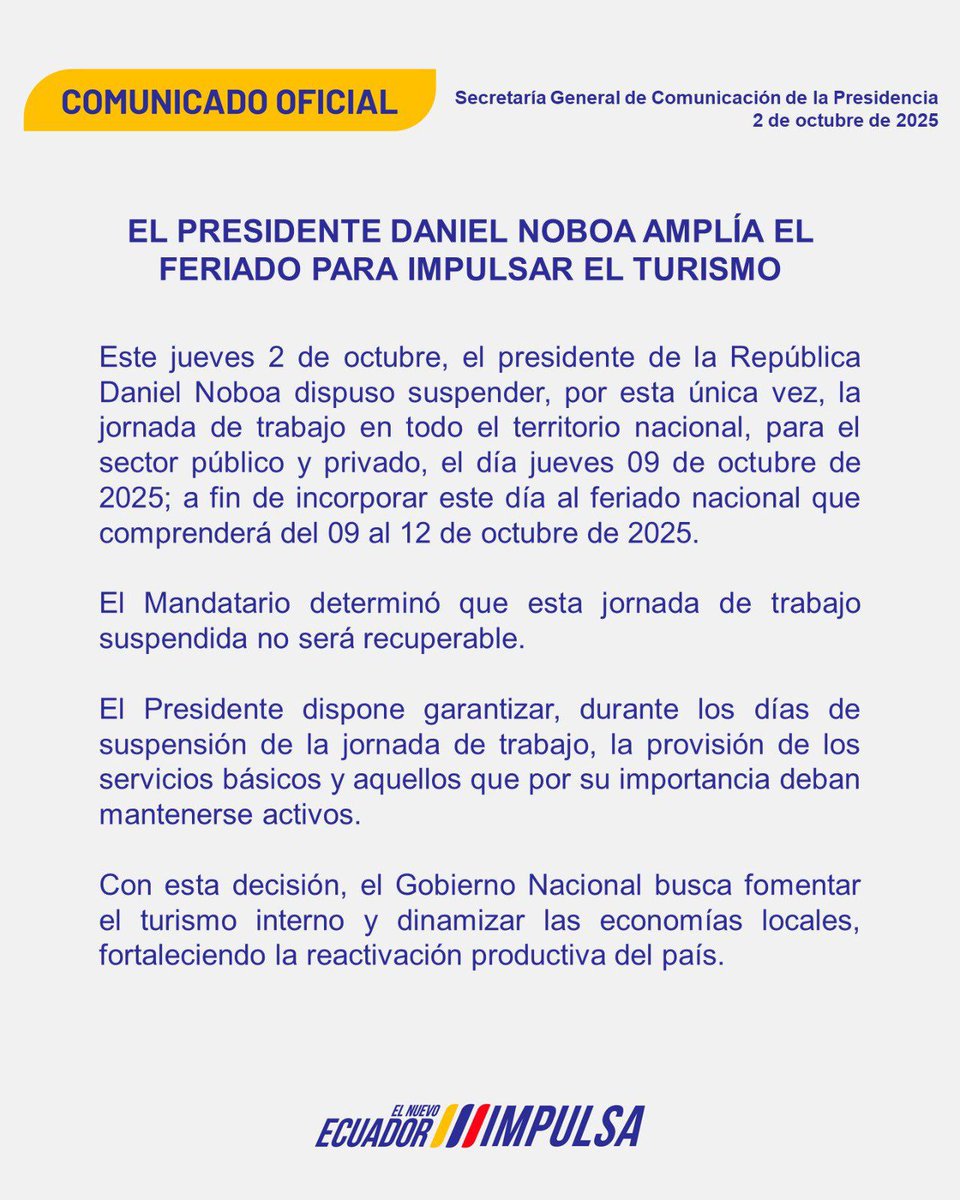 COMUNICADO OFICIAL

Secretaría General de Comunicación de la Presidencia
2 de octubre de 2025

EL PRESIDENTE DANIEL NOBOA AMPLÍA EL FERIADO PARA IMPULSAR EL TURISMO

Este jueves 2 de octubre, el presidente de la República Daniel Noboa dispuso suspender, por esta única vez, la jornada de trabajo en todo el territorio nacional, para el sector público y privado, el día jueves 09 de octubre de 2025; a fin de incorporar este día al feriado nacional que comprenderá del 09 al 12 de octubre de 2025.

El Mandatario determinó que esta jornada de trabajo suspendida no será recuperable.

El Presidente dispone garantizar, durante los días de suspensión de la jornada de trabajo, la provisión de los servicios básicos y aquellos que por su importancia deban mantenerse activos.

Con esta decisión, el Gobierno Nacional busca fomentar el turismo interno y dinamizar las economías locales, fortaleciendo la reactivación productiva del país.

EL NUEVO ECUADOR IMPULSA